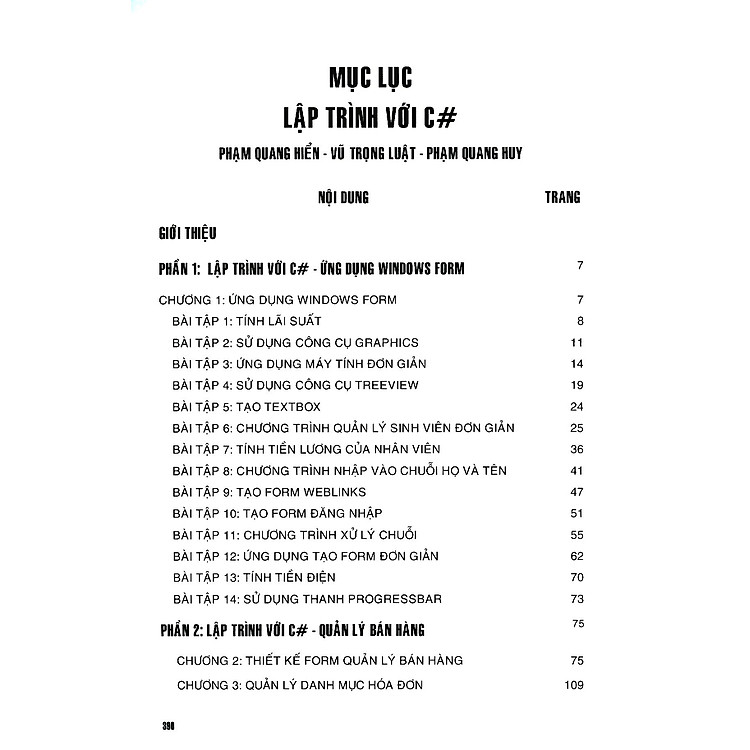 MỤC LỤC
LẬP TRÌNH VỚI C#

PHẠM QUANG HIỂN - VŨ TRỌNG LUẬT - PHẠM QUANG HUY

| NỘI DUNG | TRANG |
|---|---|
| GIỚI THIỆU | |
| PHẦN 1: LẬP TRÌNH VỚI C# - ỨNG DỤNG WINDOWS FORM | 7 |
| CHƯƠNG 1: ỨNG DỤNG WINDOWS FORM | 7 |
| BÀI TẬP 1: TÍNH LÃI SUẤT | 8 |
| BÀI TẬP 2: SỬ DỤNG CÔNG CỤ GRAPHICS | 11 |
| BÀI TẬP 3: ỨNG DỤNG MÁY TÍNH ĐƠN GIẢN | 14 |
| BÀI TẬP 4: SỬ DỤNG CÔNG CỤ TREEVIEW | 19 |
| BÀI TẬP 5: TẠO TEXTBOX | 24 |
| BÀI TẬP 6: CHƯƠNG TRÌNH QUẢN LÝ SINH VIÊN ĐƠN GIẢN | 25 |
| BÀI TẬP 7: TÍNH TIỀN LƯƠNG CỦA NHÂN VIÊN | 36 |
| BÀI TẬP 8: CHƯƠNG TRÌNH NHẬP VÀO CHUỖI HỌ VÀ TÊN | 41 |
| BÀI TẬP 9: TẠO FORM WEBLINKS | 47 |
| BÀI TẬP 10: TẠO FORM ĐĂNG NHẬP | 51 |
| BÀI TẬP 11: CHƯƠNG TRÌNH XỬ LÝ CHUỖI | 55 |
| BÀI TẬP 12: ỨNG DỤNG TẠO FORM ĐƠN GIẢN | 62 |
| BÀI TẬP 13: TÍNH TIỀN ĐIỆN | 70 |
| BÀI TẬP 14: SỬ DỤNG THANH PROGRESSBAR | 73 |
| PHẦN 2: LẬP TRÌNH VỚI C# - QUẢN LÝ BÁN HÀNG | 75 |
| CHƯƠNG 2: THIẾT KẾ FORM QUẢN LÝ BÁN HÀNG | 75 |
| CHƯƠNG 3: QUẢN LÝ DANH MỤC HÓA ĐƠN | 109 |

390